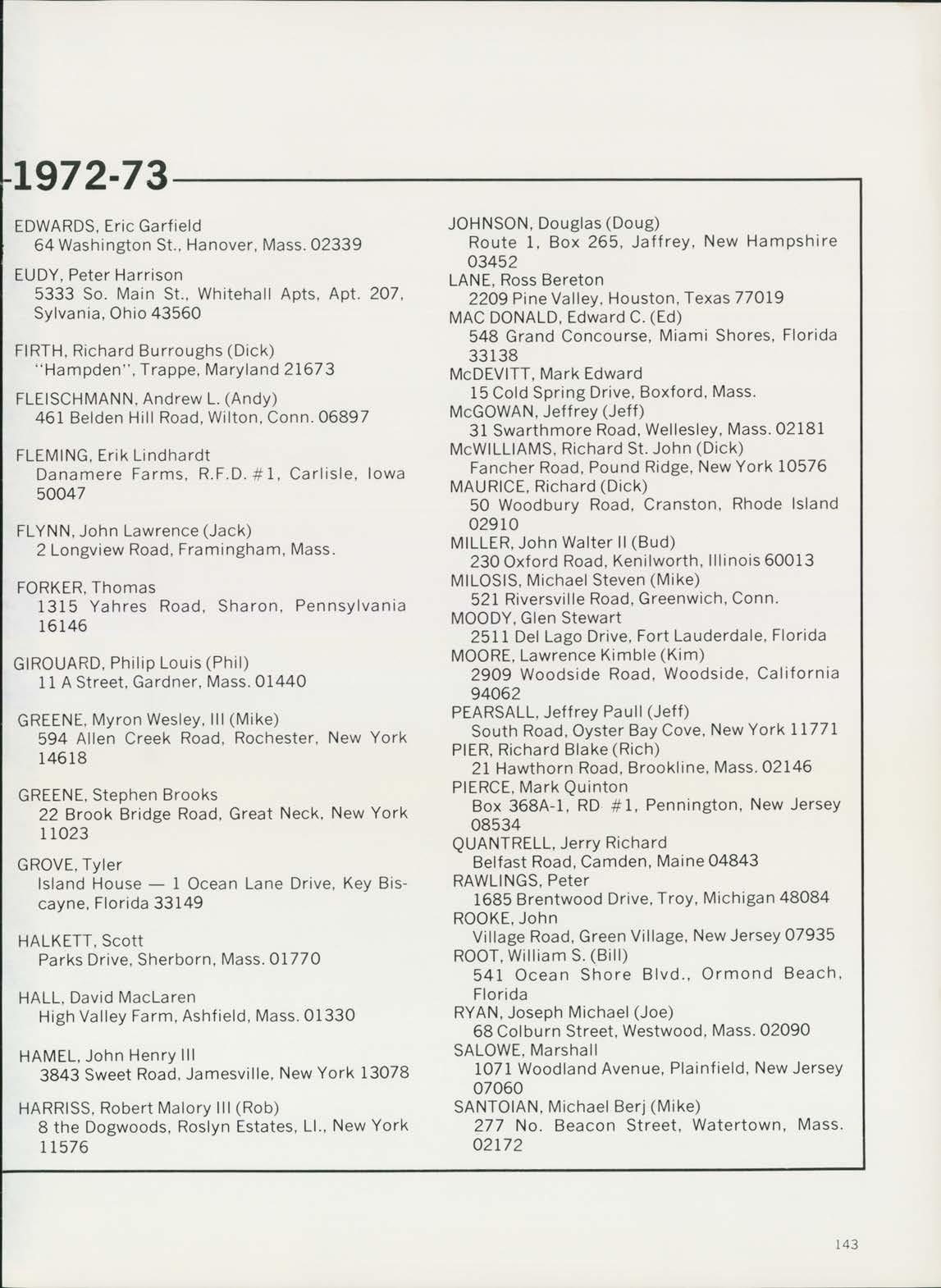 1972-73

EDWARDS, Eric Garfield
64 Washington St., Hanover, Mass. 02339

EUDY, Peter Harrison
5333 So. Main St., Whitehall Apts, Apt. 207, Sylvania, Ohio 43560

FIRTH, Richard Burroughs (Dick)
"Hampden", Trappe, Maryland 21673

FLEISCHMANN, Andrew L. (Andy)
461 Belden Hill Road, Wilton, Conn. 06897

FLEMING, Erik Lindhardt
Danamere Farms, R.F.D. #1, Carlisle, Iowa 50047

FLYNN, John Lawrence (Jack)
2 Longview Road, Framingham, Mass.

FORKER, Thomas
1315 Yahres Road, Sharon, Pennsylvania 16146

GIROUARD, Philip Louis (Phil)
11 A Street, Gardner, Mass. 01440

GREENE, Myron Wesley, III (Mike)
594 Allen Creek Road, Rochester, New York 14618

GREENE, Stephen Brooks
22 Brook Bridge Road, Great Neck, New York 11023

GROVE, Tyler
Island House — 1 Ocean Lane Drive, Key Biscayne, Florida 33149

HALKETT, Scott
Parks Drive, Sherborn, Mass. 01770

HALL, David MacLaren
High Valley Farm, Ashfield, Mass. 01330

HAMEL, John Henry III
3843 Sweet Road, Jamesville, New York 13078

HARRISS, Robert Malory III (Rob)
8 the Dogwoods, Roslyn Estates, LI., New York 11576

JOHNSON, Douglas (Doug)
Route 1, Box 265, Jaffrey, New Hampshire 03452

LANE, Ross Bereton
2209 Pine Valley, Houston, Texas 77019

MAC DONALD, Edward C. (Ed)
548 Grand Concourse, Miami Shores, Florida 33138

McDEVITT, Mark Edward
15 Cold Spring Drive, Boxford, Mass.

McGOWAN, Jeffrey (Jeff)
31 Swarthmore Road, Wellesley, Mass. 02181

McWILLIAMS, Richard St. John (Dick)
Fancher Road, Pound Ridge, New York 10576

MAURICE, Richard (Dick)
50 Woodbury Road, Cranston, Rhode Island 02910

MILLER, John Walter II (Bud)
230 Oxford Road, Kenilworth, Illinois 60013

MILOSIS, Michael Steven (Mike)
521 Riversville Road, Greenwich, Conn.

MOODY, Glen Stewart
2511 Del Lago Drive, Fort Lauderdale, Florida

MOORE, Lawrence Kimble (Kim)
2909 Woodside Road, Woodside, California 94062

PEARSALL, Jeffrey Paull (Jeff)
South Road, Oyster Bay Cove, New York 11771

PIER, Richard Blake (Rich)
21 Hawthorn Road, Brookline, Mass. 02146

PIERCE, Mark Quinton
Box 368A-1, RD #1, Pennington, New Jersey 08534

QUANTRELL, Jerry Richard
Belfast Road, Camden, Maine 04843

RAWLINGS, Peter
1685 Brentwood Drive, Troy, Michigan 48084

ROOKE, John
Village Road, Green Village, New Jersey 07935

ROOT, William S. (Bill)
541 Ocean Shore Blvd., Ormond Beach, Florida

RYAN, Joseph Michael (Joe)
68 Colburn Street, Westwood, Mass. 02090

SALOWE, Marshall
1071 Woodland Avenue, Plainfield, New Jersey 07060

SANTOIAN, Michael Berj (Mike)
277 No. Beacon Street, Watertown, Mass. 02172

143